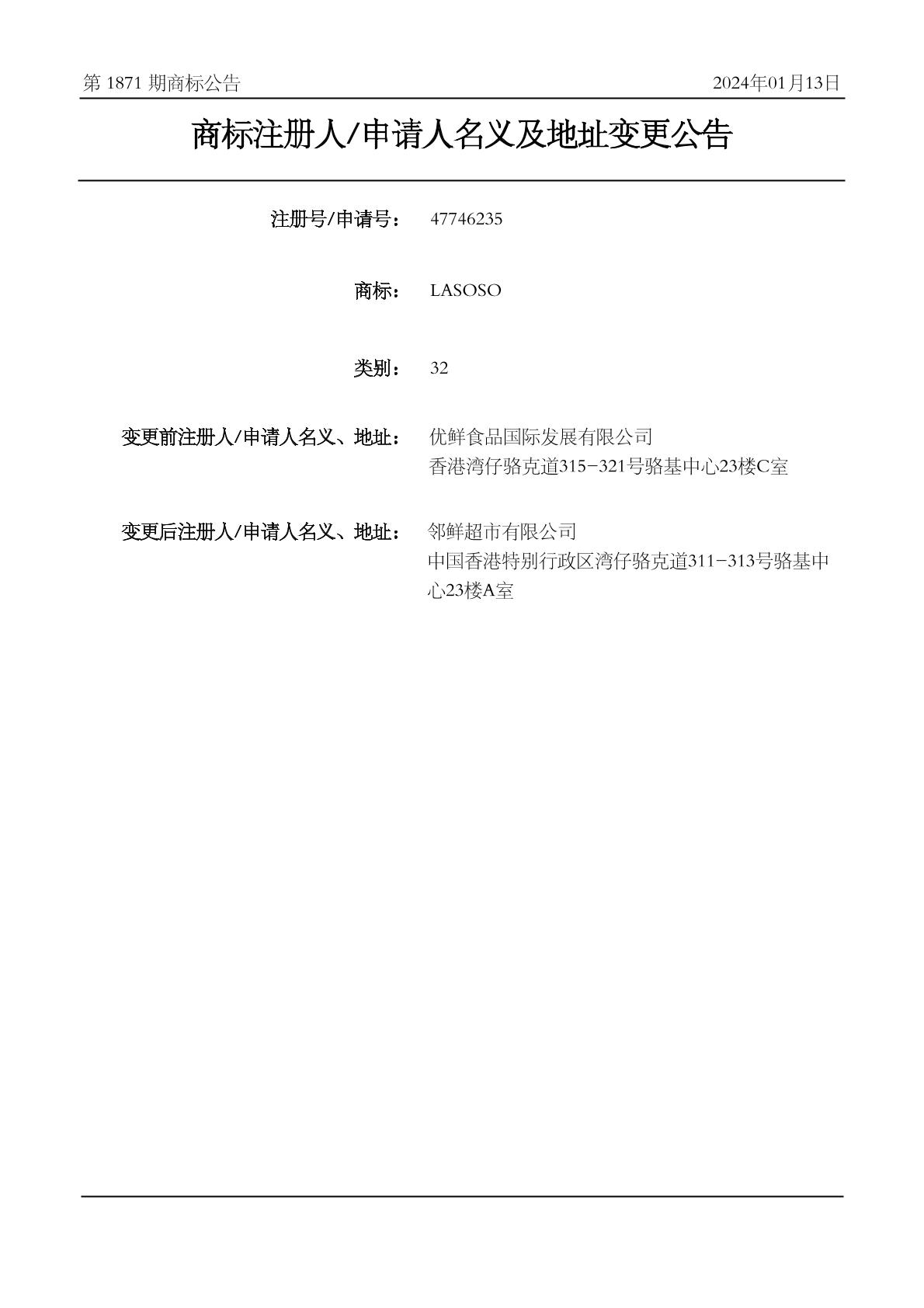 第1871期商标公告 2024年01月13日

商标注册人/申请人名义及地址变更公告

注册号/申请号： 47746235

商标： LASOSO

类别： 32

变更前注册人/申请人名义、地址： 优鲜食品国际发展有限公司
香港湾仔骆克道315-321号骆基中心23楼C室

变更后注册人/申请人名义、地址： 邻鲜超市有限公司
中国香港特别行政区湾仔骆克道311-313号骆基中心23楼A室